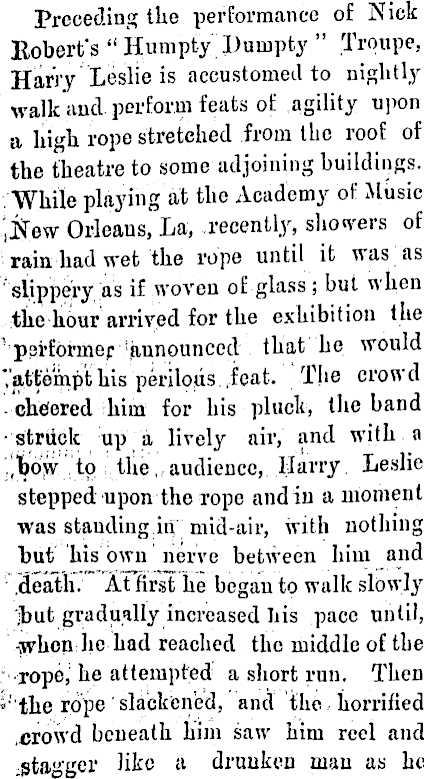 Preceding the performance of Nick Robert's "Humpty Dumpty" Troupe, Harry Leslie is accustomed to nightly walk and perform feats of agility upon a high rope stretched from the roof of the theatre to some adjoining buildings. While playing at the Academy of Music New Orleans, La, recently, showers of rain had wet the rope until it was as slippery as if woven of glass; but when the hour arrived for the exhibition the performer announced that he would attempt his perilous feat. The crowd cheered him for his pluck, the band struck up a lively air, and with a bow to the audience, Harry Leslie stepped upon the rope and in a moment was standing in mid-air, with nothing but his own nerve between him and death. At first he began to walk slowly but gradually increased his pace until, when he had reached the middle of the rope, he attempted a short run. Then the rope slackened, and the horrified crowd beneath him saw him reel and stagger like a drunken man as he